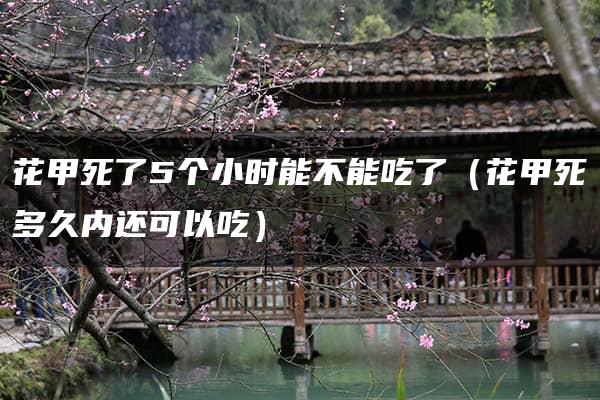 花甲死了5个小时能不能吃了（花甲死多久内还可以吃）